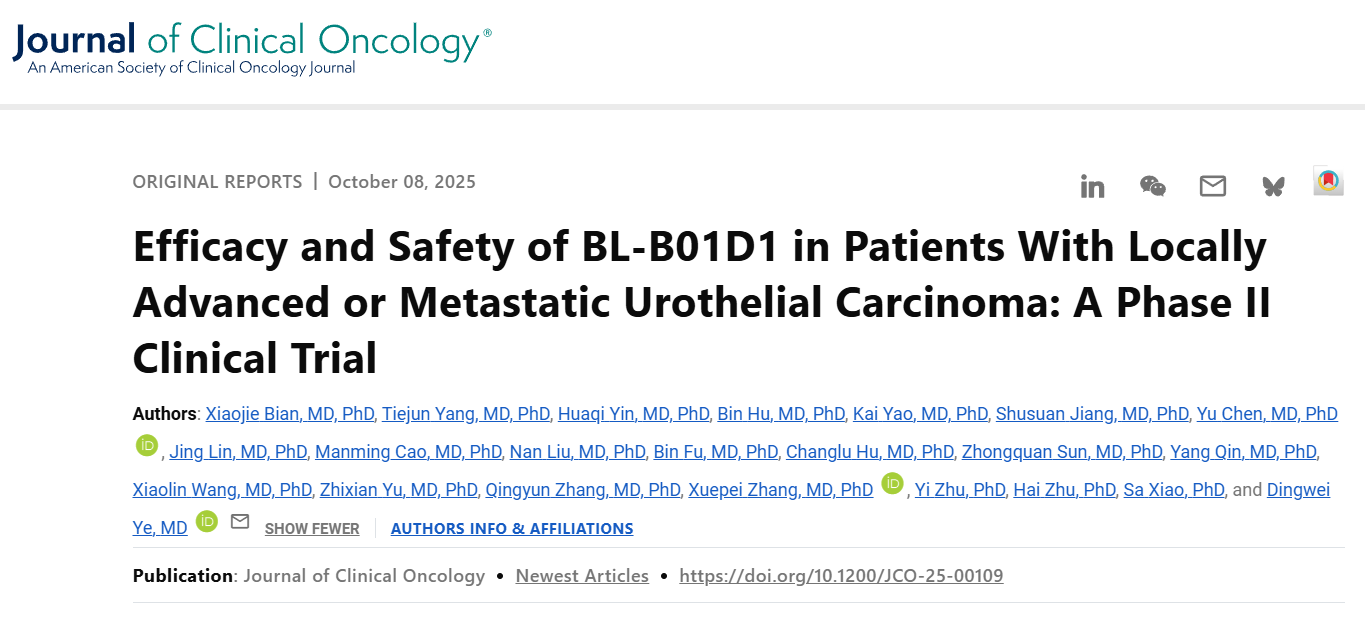 Journal of Clinical Oncology®
An American Society of Clinical Oncology Journal

ORIGINAL REPORTS | October 08, 2025

Efficacy and Safety of BL-B01D1 in Patients With Locally Advanced or Metastatic Urothelial Carcinoma: A Phase II Clinical Trial

Authors: Xiaojie Bian, MD, PhD, Tiejun Yang, MD, PhD, Huaqi Yin, MD, PhD, Bin Hu, MD, PhD, Kai Yao, MD, PhD, Shusuan Jiang, MD, PhD, Yu Chen, MD, PhD iD, Jing Lin, MD, PhD, Manming Cao, MD, PhD, Nan Liu, MD, PhD, Bin Fu, MD, PhD, Changlu Hu, MD, PhD, Zhongquan Sun, MD, PhD, Yang Qin, MD, PhD, Xiaolin Wang, MD, PhD, Zhixian Yu, MD, PhD, Qingyun Zhang, MD, PhD, Xuepei Zhang, MD, PhD iD, Yi Zhu, PhD, Hai Zhu, PhD, Sa Xiao, PhD, and Dingwei Ye, MD iD SHOW FEWER | AUTHORS INFO & AFFILIATIONS

Publication: Journal of Clinical Oncology • Newest Articles • https://doi.org/10.1200/JCO-25-00109